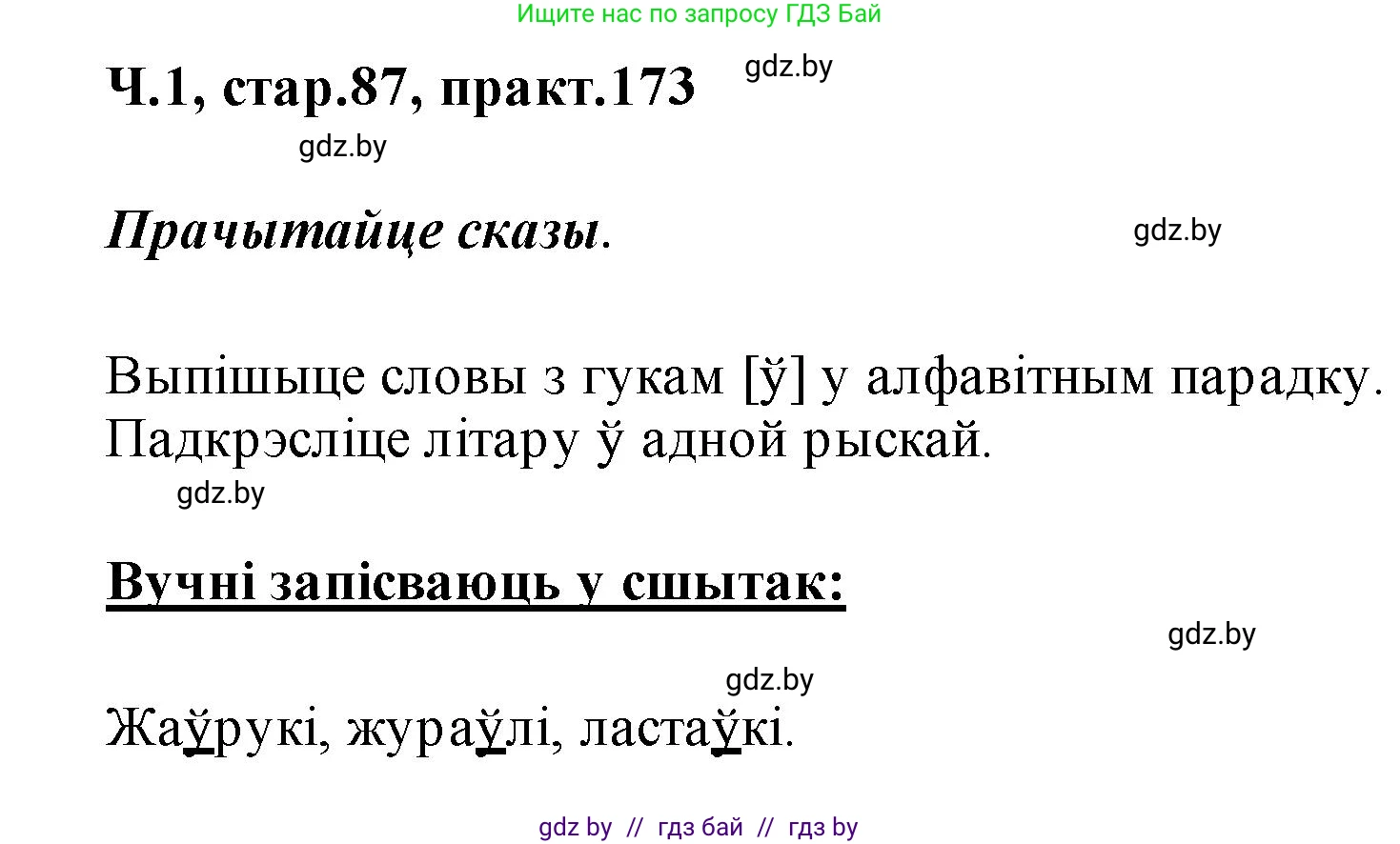 Ищите нас по запросу ГДЗ Бай

Ч.1, стар.87, практ.173

gdz.by

gdz.by

Прачытайце сказы.

gdz.by

Выпішыце словы з гукам [ў] у алфавітным парадку. Падкрэсліце літару ў адной рыскай.

gdz.by

Вучні запісваюць у сшытак:

gdz.by

gdz.by

Жаўрукі, жураўлі, ластаўкі.

gdz by // гдз бай // гдз by